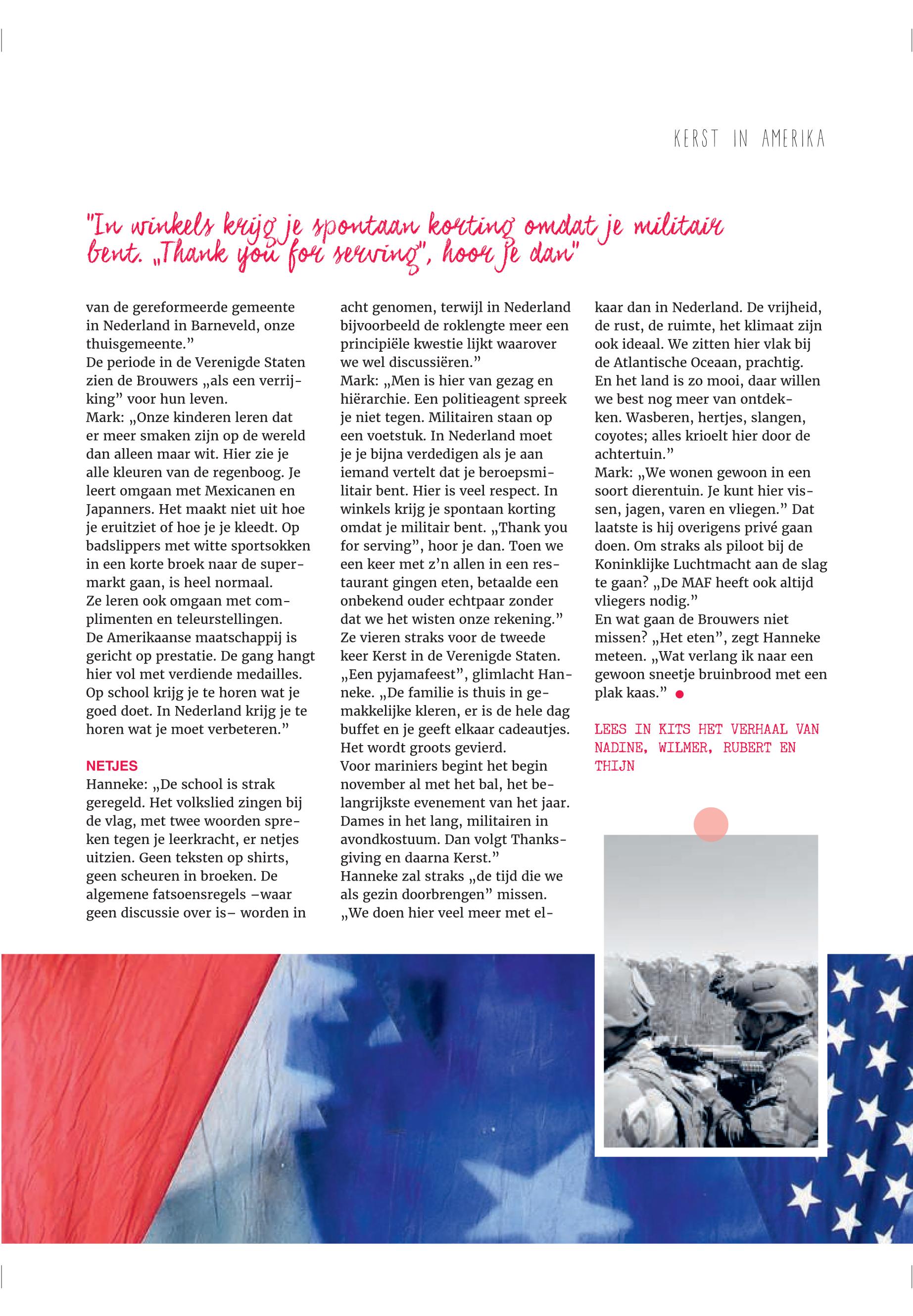 KERST IN AMERIKA

"In winkels krijg je spontaan korting omdat je militair bent. „Thank you for serving", hoor je dan"

van de gereformeerde gemeente in Nederland in Barneveld, onze thuisgemeente.”
De periode in de Verenigde Staten zien de Brouwers „als een verrijking” voor hun leven.
Mark: „Onze kinderen leren dat er meer smaken zijn op de wereld dan alleen maar wit. Hier zie je alle kleuren van de regenboog. Je leert omgaan met Mexicanen en Japanners. Het maakt niet uit hoe je eruitziet of hoe je je kleedt. Op badslippers met witte sportsokken in een korte broek naar de supermarkt gaan, is heel normaal.
Ze leren ook omgaan met complimenten en teleurstellingen.
De Amerikaanse maatschappij is gericht op prestatie. De gang hangt hier vol met verdiende medailles. Op school krijg je te horen wat je goed doet. In Nederland krijg je te horen wat je moet verbeteren.”

NETJES
Hanneke: „De school is strak geregeld. Het volkslied zingen bij de vlag, met twee woorden spreken tegen je leerkracht, er netjes uitzien. Geen teksten op shirts, geen scheuren in broeken. De algemene fatsoensregels –waar geen discussie over is– worden in acht genomen, terwijl in Nederland bijvoorbeeld de roklengte meer een principiële kwestie lijkt waarover we wel discussiëren.”
Mark: „Men is hier van gezag en hiërarchie. Een politieagent spreek je niet tegen. Militairen staan op een voetstuk. In Nederland moet je je bijna verdedigen als je aan iemand vertelt dat je beroepsmilitair bent. Hier is veel respect. In winkels krijg je spontaan korting omdat je militair bent. „Thank you for serving”, hoor je dan. Toen we een keer met z’n allen in een restaurant gingen eten, betaalde een onbekend ouder echtpaar zonder dat we het wisten onze rekening.”
Ze vieren straks voor de tweede keer Kerst in de Verenigde Staten. „Een pyjamafeest”, glimlacht Hanneke. „De familie is thuis in gemakkelijke kleren, er is de hele dag buffet en je geeft elkaar cadeautjes. Het wordt groots gevierd.
Voor mariniers begint het begin november al met het bal, het belangrijkste evenement van het jaar. Dames in het lang, militairen in avondkostuum. Dan volgt Thanksgiving en daarna Kerst.”
Hanneke zal straks „de tijd die we als gezin doorbrengen” missen. „We doen hier veel meer met elkaar dan in Nederland. De vrijheid, de rust, de ruimte, het klimaat zijn ook ideaal. We zitten hier vlak bij de Atlantische Oceaan, prachtig.
En het land is zo mooi, daar willen we best nog meer van ontdekken. Wasberen, hertjes, slangen, coyotes; alles krioelt hier door de achtertuin.”
Mark: „We wonen gewoon in een soort dierentuin. Je kunt hier vissen, jagen, varen en vliegen.” Dat laatste is hij overigens privé gaan doen. Om straks als piloot bij de Koninklijke Luchtmacht aan de slag te gaan? „De MAF heeft ook altijd vliegers nodig.”
En wat gaan de Brouwers niet missen? „Het eten”, zegt Hanneke meteen. „Wat verlang ik naar een gewoon sneetje bruinbrood met een plak kaas.”

LEES IN KITS HET VERHAAL VAN NADINE, WILMER, RUBERT EN THIJN